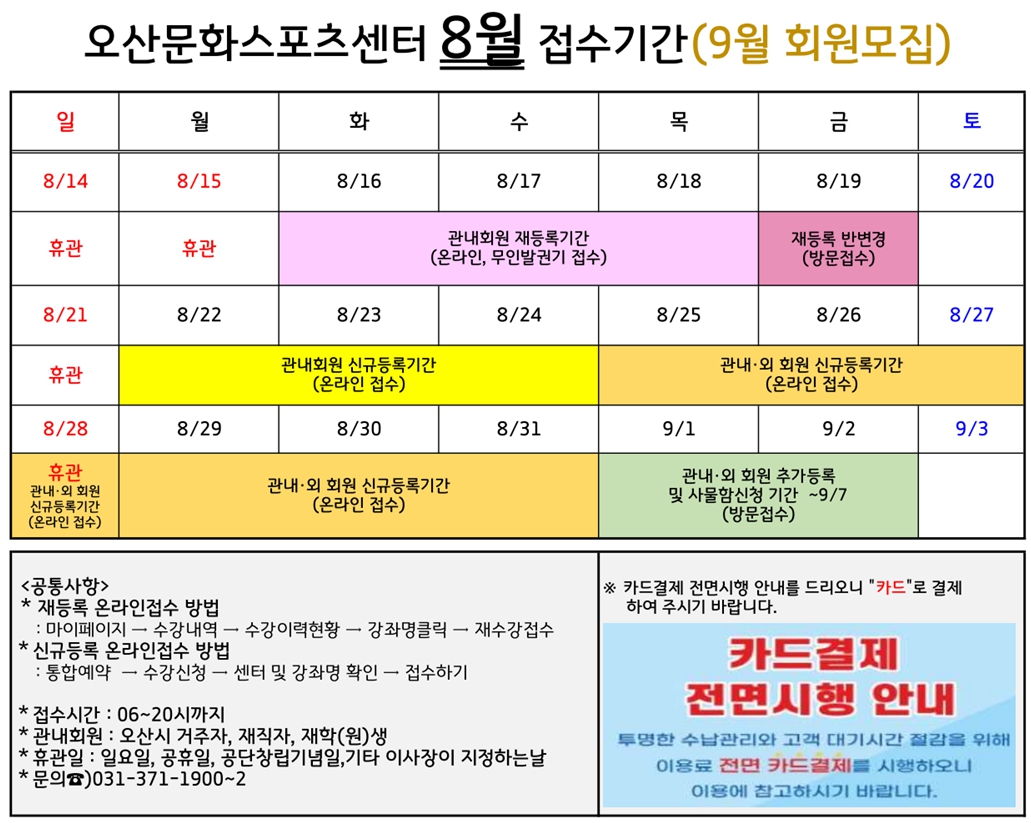 오산문화스포츠센터 8월 접수기간(9월 회원모집)

| 일 | 월 | 화 | 수 | 목 | 금 | 토 |
|---|---|---|---|---|---|---|
| 8/14 | 8/15 | 8/16 | 8/17 | 8/18 | 8/19 | 8/20 |
| 휴관 | 휴관 | 관내회원 재등록기간 (온라인, 무인발권기 접수) | | | 재등록 반변경 (방문접수) | |
| 8/21 | 8/22 | 8/23 | 8/24 | 8/25 | 8/26 | 8/27 |
| 휴관 | 관내회원 신규등록기간 (온라인 접수) | | | 관내·외 회원 신규등록기간 (온라인 접수) | | |
| 8/28 | 8/29 | 8/30 | 8/31 | 9/1 | 9/2 | 9/3 |
| 휴관 관내·외 회원 신규등록기간 (온라인 접수) | 관내·외 회원 신규등록기간 (온라인 접수) | | | 관내·외 회원 추가등록 및 사물함신청 기간 ~9/7 (방문접수) | | |

<공통사항>
* 재등록 온라인접수 방법
: 마이페이지 → 수강내역 → 수강이력현황 → 강좌명클릭 → 재수강접수
* 신규등록 온라인접수 방법
: 통합예약 → 수강신청 → 센터 및 강좌명 확인 → 접수하기

* 접수시간 : 06~20시까지
* 관내회원 : 오산시 거주자, 재직자, 재학(원)생
* 휴관일 : 일요일, 공휴일, 공단창립기념일,기타 이사장이 지정하는날
* 문의☎)031-371-1900~2

※ 카드결제 전면시행 안내를 드리오니 "카드"로 결제 하여 주시기 바랍니다.

카드결제
전면시행 안내

투명한 수납관리와 고객 대기시간 절감을 위해 이용료 전면 카드결제를 시행하오니 이용에 참고하시기 바랍니다.